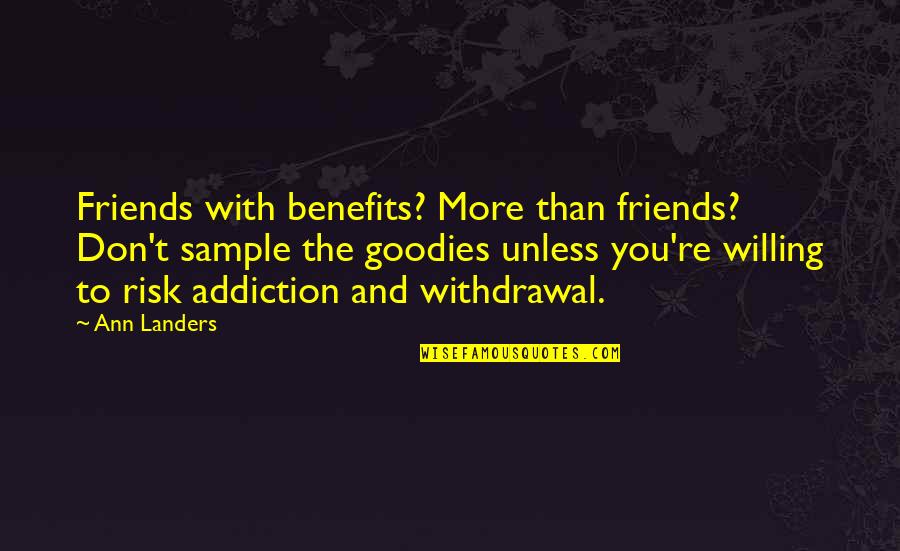 Friends with benefits? More than friends? Don't sample the goodies unless you're willing to risk addiction and withdrawal.

~ Ann Landers

WISEFAMOUSQUOTES.COM